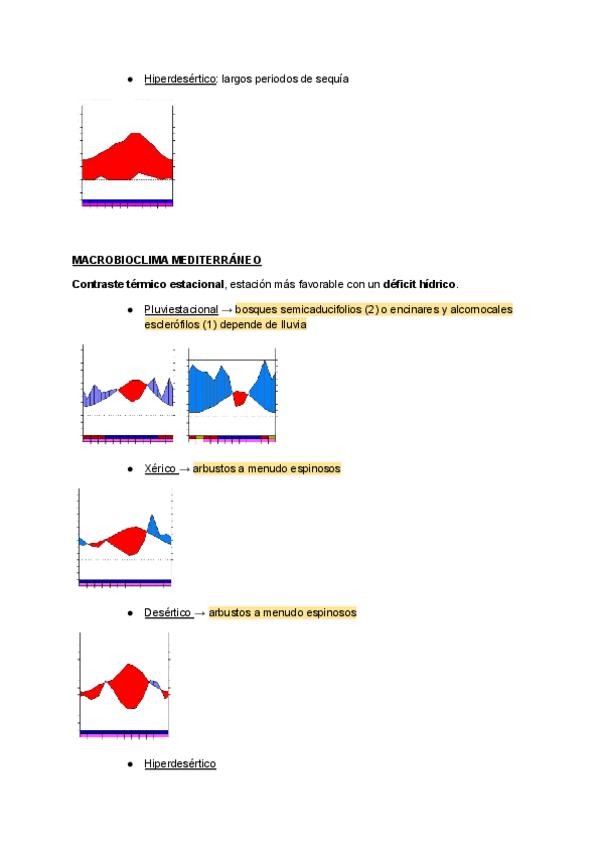 ● Hiperdesértico: largos periodos de sequía

MACROBIOCLIMA MEDITERRÁNEO

Contraste térmico estacional, estación más favorable con un déficit hídrico.

● Pluviestacional → bosques semicaducifolios (2) o encinares y alcornocales esclerófilos (1) depende de lluvia

● Xérico → arbustos a menudo espinosos

● Desértico → arbustos a menudo espinosos

● Hiperdesértico